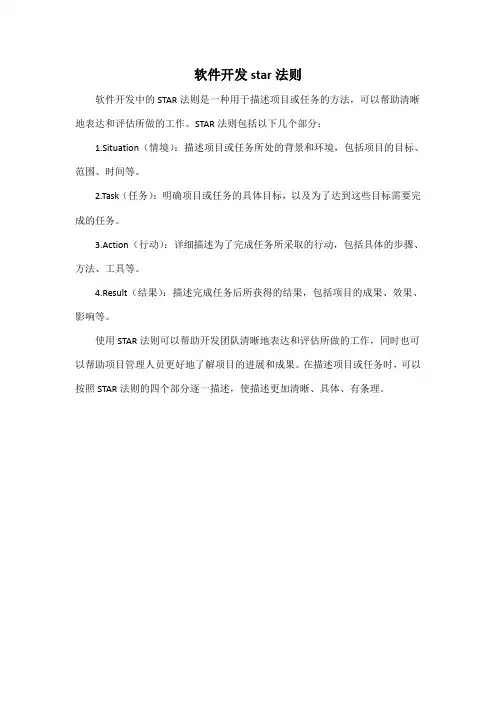 软件开发 star 法则

软件开发中的 STAR 法则是一种用于描述项目或任务的方法，可以帮助清晰地表达和评估所做的工作。STAR 法则包括以下几个部分：

1.Situation（情境）：描述项目或任务所处的背景和环境，包括项目的目标、范围、时间等。

2.Task（任务）：明确项目或任务的具体目标，以及为了达到这些目标需要完成的任务。

3.Action（行动）：详细描述为了完成任务所采取的行动，包括具体的步骤、方法、工具等。

4.Result（结果）：描述完成任务后所获得的结果，包括项目的成果、效果、影响等。

使用 STAR 法则可以帮助开发团队清晰地表达和评估所做的工作，同时也可以帮助项目管理人员更好地了解项目的进展和成果。在描述项目或任务时，可以按照 STAR 法则的四个部分逐一描述，使描述更加清晰、具体、有条理。